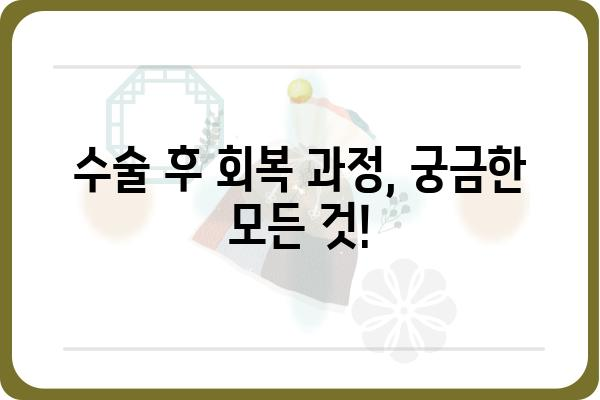 수술 후 회복 과정, 궁금한 모든 것!